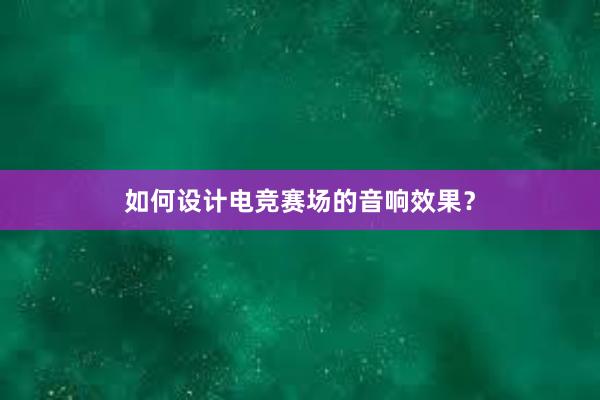 如何设计电竞赛场的音响效果？